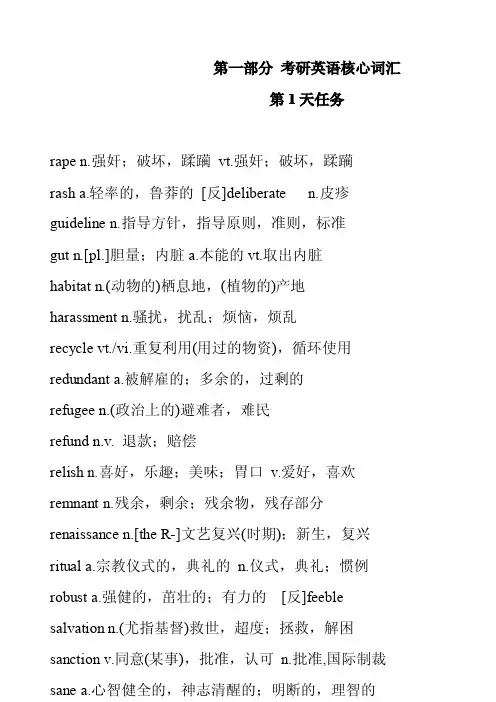 第一部分 考研英语核心词汇

第 1 天任务

rape n.强奸；破坏，蹂躏 vt.强奸；破坏，蹂躏

rash a.轻率的，鲁莽的 [反]deliberate n.皮疹

guideline n.指导方针，指导原则，准则，标准

gut n.[pl.]胆量；内脏 a.本能的 vt.取出内脏

habitat n.(动物的)栖息地，(植物的)产地

harassment n.骚扰，扰乱；烦恼，烦乱

recycle vt./vi.重复利用(用过的物资)，循环使用

redundant a.被解雇的；多余的，过剩的

refugee n.(政治上的)避难者，难民

refund n.v. 退款；赔偿

relish n.喜好，乐趣；美味；胃口 v.爱好，喜欢

remnant n.残余，剩余；残余物，残存部分

renaissance n.[the R-]文艺复兴(时期)；新生，复兴

ritual a.宗教仪式的，典礼的 n.仪式，典礼；惯例

robust a.强健的，茁壮的；有力的 [反]feeble

salvation n.(尤指基督)救世，超度；拯救，解困

sanction v.同意(某事)，批准，认可 n.批准,国际制裁

sane a.心智健全的，神志清醒的；明断的，理智的